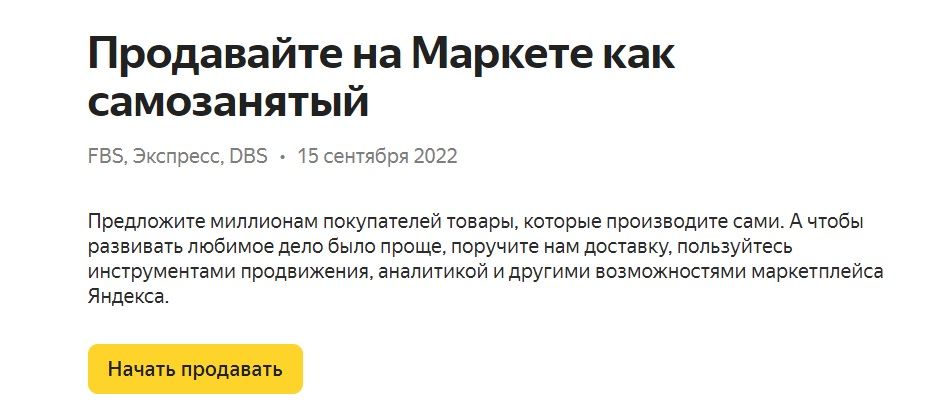 Продавайте на Маркете как самозанятый

FBS, Экспресс, DBS • 15 сентября 2022

Предложите миллионам покупателей товары, которые производите сами. А чтобы развивать любимое дело было проще, поручите нам доставку, пользуйтесь инструментами продвижения, аналитикой и другими возможностями маркетплейса Яндекса.

Начать продавать